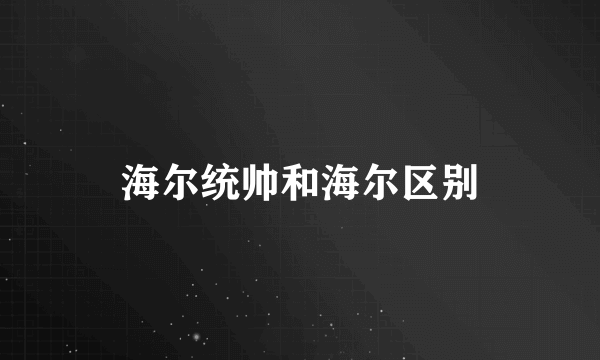 海尔统帅和海尔区别